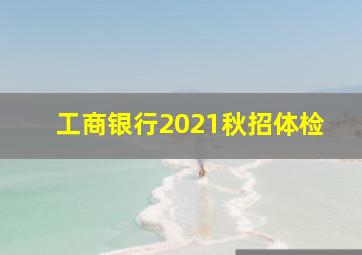 工商银行2021秋招体检